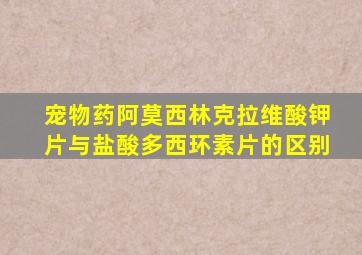 宠物药阿莫西林克拉维酸钾片与盐酸多西环素片的区别